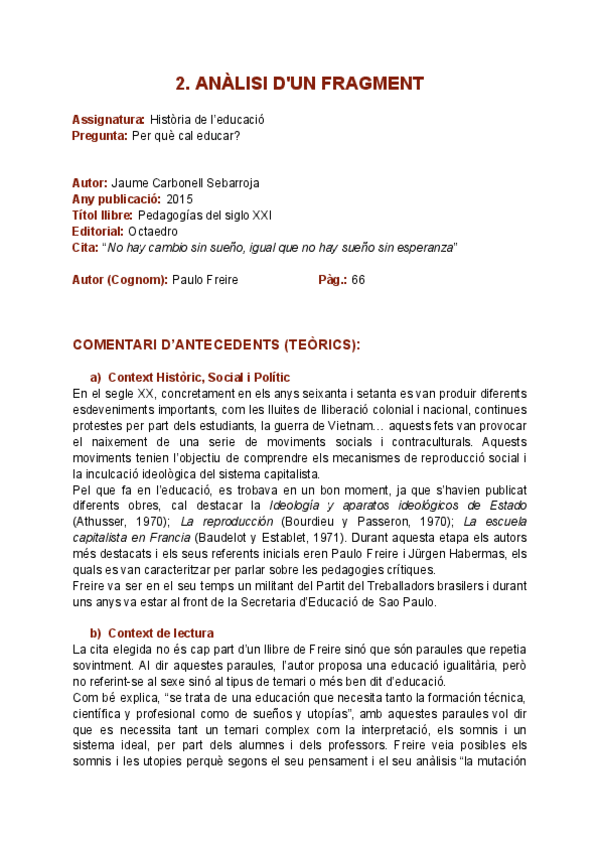 2. ANÀLISI D'UN FRAGMENT

Assignatura: Història de l'educació
Pregunta: Per què cal educar?

Autor: Jaume Carbonell Sebarroja
Any publicació: 2015
Títol llibre: Pedagogías del siglo XXI
Editorial: Octaedro
Cita: "No hay cambio sin sueño, igual que no hay sueño sin esperanza"

Autor (Cognom): Paulo Freire Pàg.: 66

COMENTARI D'ANTECEDENTS (TEÒRICS):

a) Context Històric, Social i Polític
En el segle XX, concretament en els anys seixanta i setanta es van produir diferents esdeveniments importants, com les lluites de lliberació colonial i nacional, continues protestes per part dels estudiants, la guerra de Vietnam… aquests fets van provocar el naixement de una serie de moviments socials i contraculturals. Aquests moviments tenien l'objectiu de comprendre els mecanismes de reproducció social i la inculcació ideològica del sistema capitalista.
Pel que fa en l'educació, es trobava en un bon moment, ja que s'havien publicat diferents obres, cal destacar la Ideología y aparatos ideológicos de Estado (Athusser, 1970); La reproducción (Bourdieu y Passeron, 1970); La escuela capitalista en Francia (Baudelot y Establet, 1971). Durant aquesta etapa els autors més destacats i els seus referents inicials eren Paulo Freire i Jürgen Habermas, els quals es van caracteritzar per parlar sobre les pedagogies crítiques.
Freire va ser en el seu temps un militant del Partit del Treballadors brasilers i durant uns anys va estar al front de la Secretaria d'Educació de Sao Paulo.

b) Context de lectura
La cita elegida no és cap part d'un llibre de Freire sinó que són paraules que repetia sovintment. Al dir aquestes paraules, l'autor proposa una educació igualitària, però no referint-se al sexe sinó al tipus de temari o més ben dit d'educació.
Com bé explica, "se trata de una educación que necesita tanto la formación técnica, científica y profesional como de sueños y utopías", amb aquestes paraules vol dir que es necessita tant un temari complex com la interpretació, els somnis i un sistema ideal, per part dels alumnes i dels professors. Freire veia posibles els somnis i les utopies perquè segons el seu pensament i el seu anàlisis "la mutación